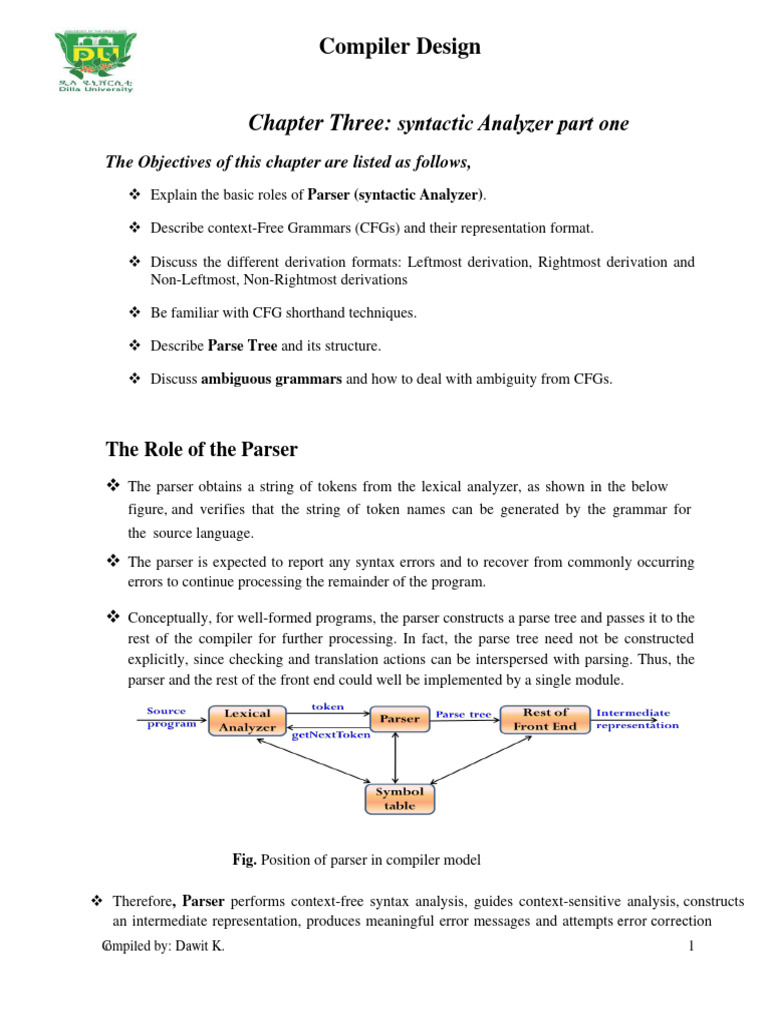 DU
ዲላ ዩኒቨርሲቲ
Dilla University

Compiler Design

Chapter Three: syntactic Analyzer part one

The Objectives of this chapter are listed as follows,

❖ Explain the basic roles of Parser (syntactic Analyzer).

❖ Describe context-Free Grammars (CFGs) and their representation format.

❖ Discuss the different derivation formats: Leftmost derivation, Rightmost derivation and Non-Leftmost, Non-Rightmost derivations

❖ Be familiar with CFG shorthand techniques.

❖ Describe Parse Tree and its structure.

❖ Discuss ambiguous grammars and how to deal with ambiguity from CFGs.

The Role of the Parser

❖ The parser obtains a string of tokens from the lexical analyzer, as shown in the below figure, and verifies that the string of token names can be generated by the grammar for the source language.

❖ The parser is expected to report any syntax errors and to recover from commonly occurring errors to continue processing the remainder of the program.

❖ Conceptually, for well-formed programs, the parser constructs a parse tree and passes it to the rest of the compiler for further processing. In fact, the parse tree need not be constructed explicitly, since checking and translation actions can be interspersed with parsing. Thus, the parser and the rest of the front end could well be implemented by a single module.

Source program
Lexical Analyzer
token
getNextToken
Parser
Parse tree
Rest of Front End
Intermediate representation
Symbol table

Fig. Position of parser in compiler model

❖ Therefore, Parser performs context-free syntax analysis, guides context-sensitive analysis, constructs an intermediate representation, produces meaningful error messages and attempts error correction

Compiled by: Dawit K.	1